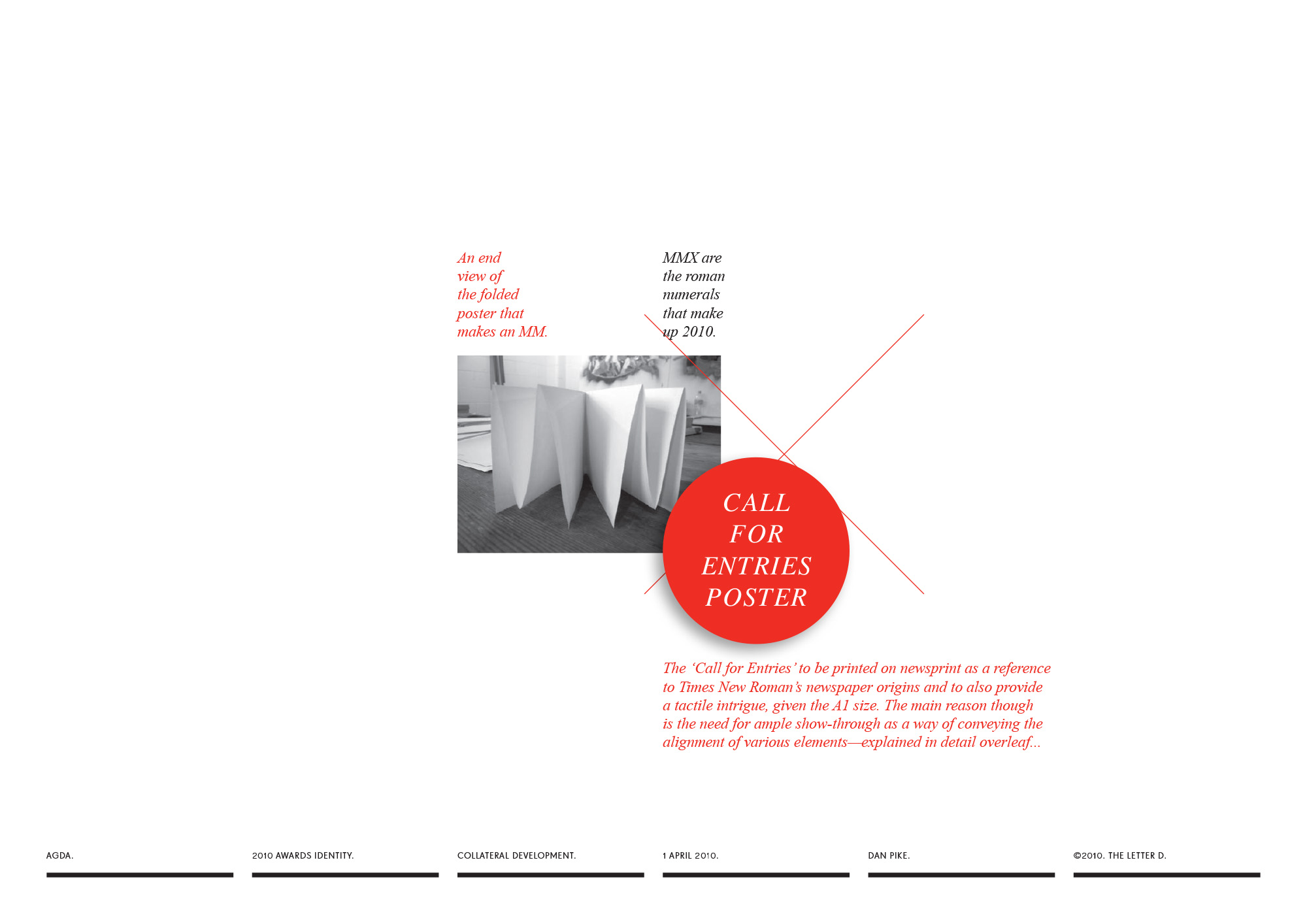 An end view of the folded poster that makes an MM.

MMX are the roman numerals that make up 2010.

CALL FOR ENTRIES POSTER

The 'Call for Entries' to be printed on newsprint as a reference to Times New Roman's newspaper origins and to also provide a tactile intrigue, given the A1 size. The main reason though is the need for ample show-through as a way of conveying the alignment of various elements—explained in detail overleaf...

AGDA.

2010 AWARDS IDENTITY.

COLLATERAL DEVELOPMENT.

1 APRIL 2010.

DAN PIKE.

©2010. THE LETTER D.